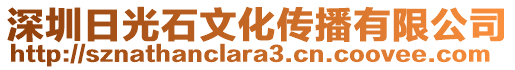 深圳日光石文化传播有限公司
http://sznathanclara3.cn.coovee.com